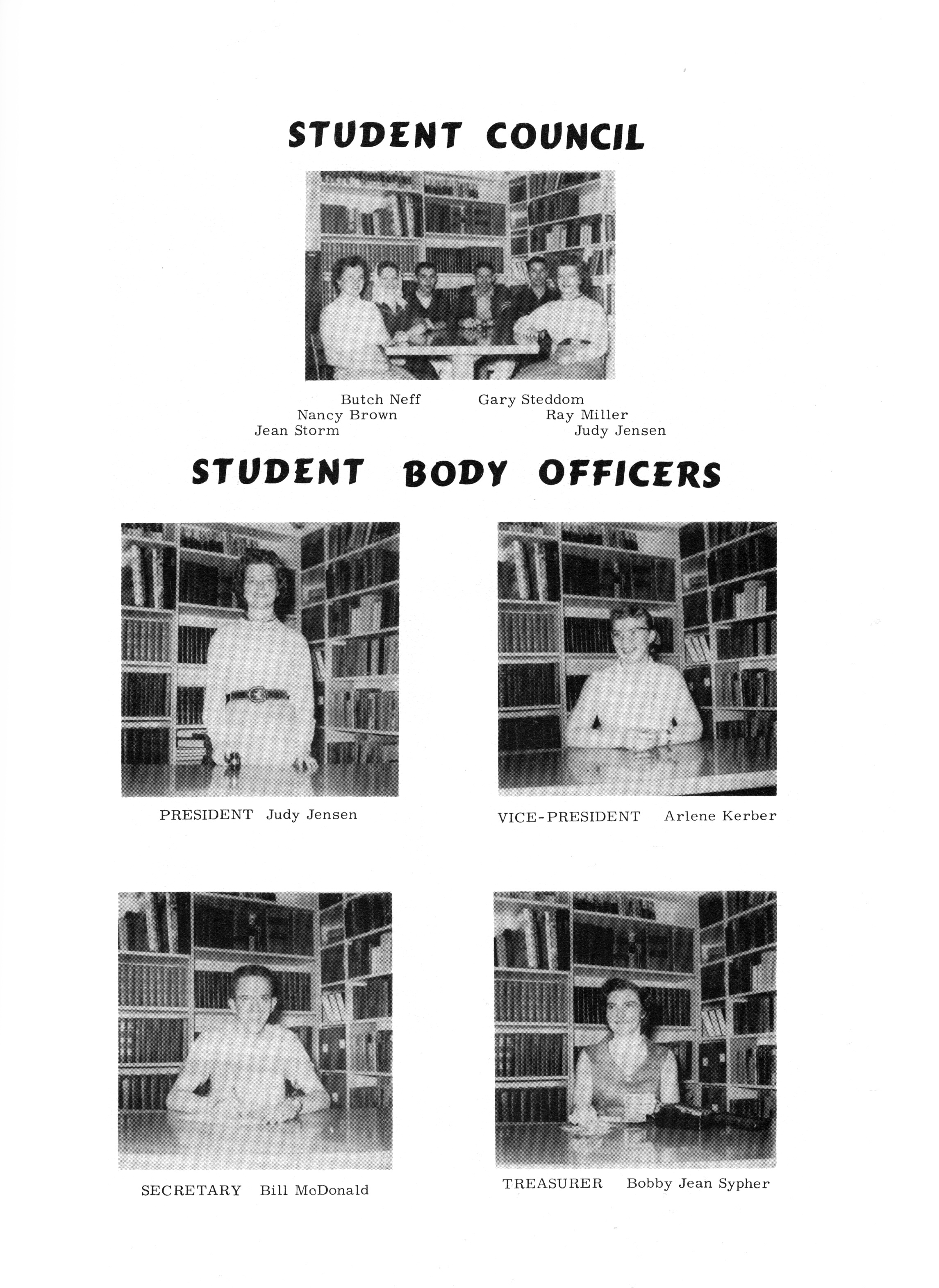 STUDENT COUNCIL

Butch Neff
Nancy Brown
Jean Storm

Gary Steddom
Ray Miller
Judy Jensen

STUDENT BODY OFFICERS

PRESIDENT Judy Jensen

VICE-PRESIDENT Arlene Kerber

SECRETARY Bill McDonald

TREASURER Bobby Jean Sypher